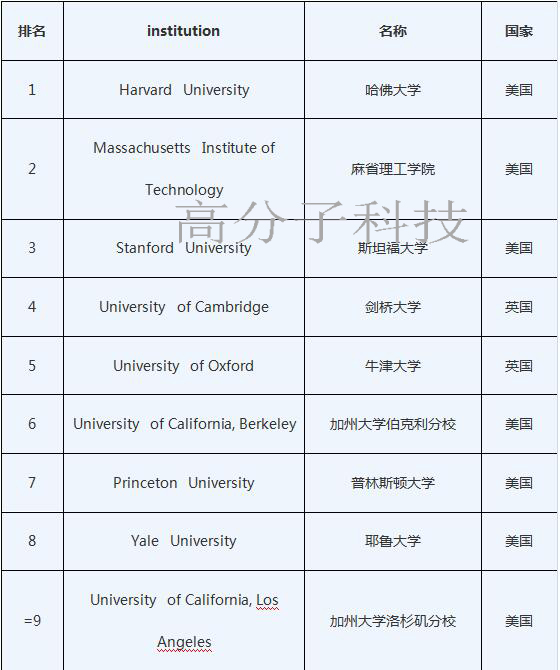 | 排名 | institution | 名称 | 国家 |
|---|---|---|---|
| 1 | Harvard University | 哈佛大学 | 美国 |
| 2 | Massachusetts Institute of Technology | 麻省理工学院 | 美国 |
| 3 | Stanford University | 斯坦福大学 | 美国 |
| 4 | University of Cambridge | 剑桥大学 | 英国 |
| 5 | University of Oxford | 牛津大学 | 英国 |
| 6 | University of California, Berkeley | 加州大学伯克利分校 | 美国 |
| 7 | Princeton University | 普林斯顿大学 | 美国 |
| 8 | Yale University | 耶鲁大学 | 美国 |
| =9 | University of California, Los Angeles | 加州大学洛杉矶分校 | 美国 |

高分子科技